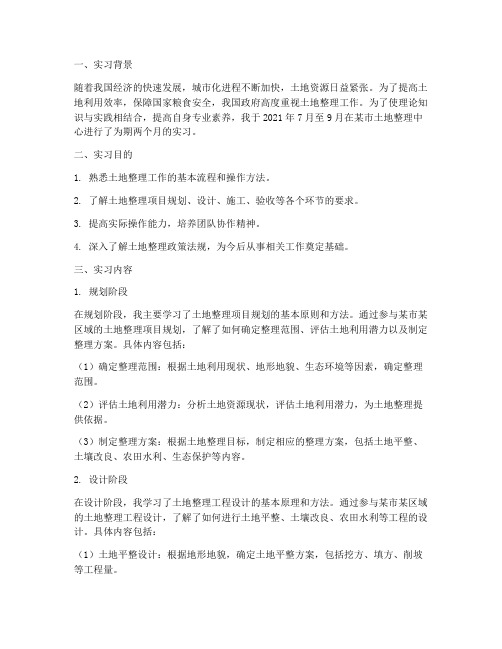 一、实习背景

随着我国经济的快速发展，城市化进程不断加快，土地资源日益紧张。为了提高土地利用效率，保障国家粮食安全，我国政府高度重视土地整理工作。为了使理论知识与实践相结合，提高自身专业素养，我于 2021 年 7 月至 9 月在某市土地整理中心进行了为期两个月的实习。

二、实习目的

1. 熟悉土地整理工作的基本流程和操作方法。

2. 了解土地整理项目规划、设计、施工、验收等各个环节的要求。

3. 提高实际操作能力，培养团队协作精神。

4. 深入了解土地整理政策法规，为今后从事相关工作奠定基础。

三、实习内容

1. 规划阶段

在规划阶段，我主要学习了土地整理项目规划的基本原则和方法。通过参与某市某区域的土地整理项目规划，了解了如何确定整理范围、评估土地利用潜力以及制定整理方案。具体内容包括：

（1）确定整理范围：根据土地利用现状、地形地貌、生态环境等因素，确定整理范围。

（2）评估土地利用潜力：分析土地资源现状，评估土地利用潜力，为土地整理提供依据。

（3）制定整理方案：根据土地整理目标，制定相应的整理方案，包括土地平整、土壤改良、农田水利、生态保护等内容。

2. 设计阶段

在设计阶段，我学习了土地整理工程设计的基本原理和方法。通过参与某市某区域的土地整理工程设计，了解了如何进行土地平整、土壤改良、农田水利等工程的设计。具体内容包括：

（1）土地平整设计：根据地形地貌，确定土地平整方案，包括挖方、填方、削坡等工程量。